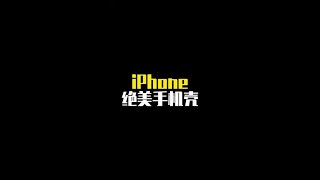 iPhone
绝美手机壳